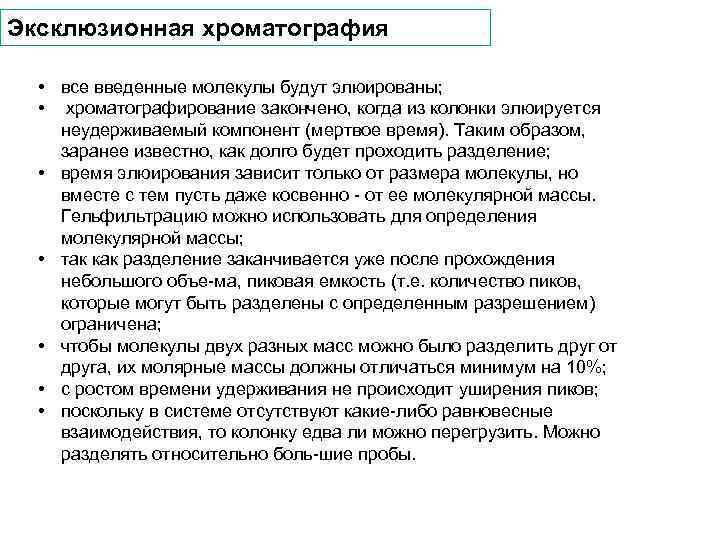 Эксклюзионная хроматография

• все введенные молекулы будут элюированы;
• хроматографирование закончено, когда из колонки элюируется неудерживаемый компонент (мертвое время). Таким образом, заранее известно, как долго будет проходить разделение;
• время элюирования зависит только от размера молекулы, но вместе с тем пусть даже косвенно - от ее молекулярной массы. Гельфильтрацию можно использовать для определения молекулярной массы;
• так как разделение заканчивается уже после прохождения небольшого объе-ма, пиковая емкость (т.е. количество пиков, которые могут быть разделены с определенным разрешением) ограничена;
• чтобы молекулы двух разных масс можно было разделить друг от друга, их молярные массы должны отличаться минимум на 10%;
• с ростом времени удерживания не происходит уширения пиков;
• поскольку в системе отсутствуют какие-либо равновесные взаимодействия, то колонку едва ли можно перегрузить. Можно разделять относительно боль-шие пробы.